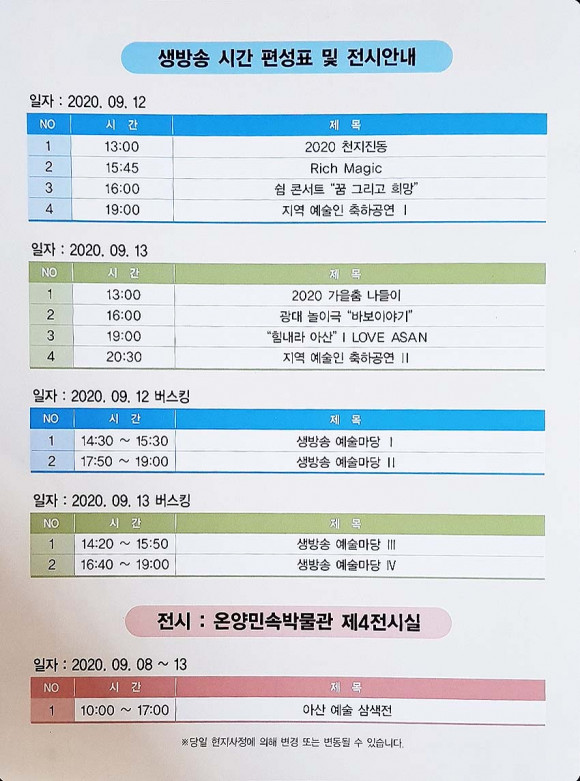 생방송 시간 편성표 및 전시안내

일자 : 2020. 09. 12

| NO | 시 간 | 제 목 |
|---|---|---|
| 1 | 13:00 | 2020 천지진동 |
| 2 | 15:45 | Rich Magic |
| 3 | 16:00 | 쉼 콘서트 "꿈 그리고 희망" |
| 4 | 19:00 | 지역 예술인 축하공연 I |

일자 : 2020. 09. 13

| NO | 시 간 | 제 목 |
|---|---|---|
| 1 | 13:00 | 2020 가을춤 나들이 |
| 2 | 16:00 | 광대 놀이극 "바보이야기" |
| 3 | 19:00 | "힘내라 아산" I LOVE ASAN |
| 4 | 20:30 | 지역 예술인 축하공연 II |

일자 : 2020. 09. 12 버스킹

| NO | 시 간 | 제 목 |
|---|---|---|
| 1 | 14:30 ~ 15:30 | 생방송 예술마당 I |
| 2 | 17:50 ~ 19:00 | 생방송 예술마당 II |

일자 : 2020. 09. 13 버스킹

| NO | 시 간 | 제 목 |
|---|---|---|
| 1 | 14:20 ~ 15:50 | 생방송 예술마당 III |
| 2 | 16:40 ~ 19:00 | 생방송 예술마당 IV |

전시 : 온양민속박물관 제4전시실

일자 : 2020. 09. 08 ~ 13

| NO | 시 간 | 제 목 |
|---|---|---|
| 1 | 10:00 ~ 17:00 | 아산 예술 삼색전 |

※당일 현지사정에 의해 변경 또는 변동될 수 있습니다.